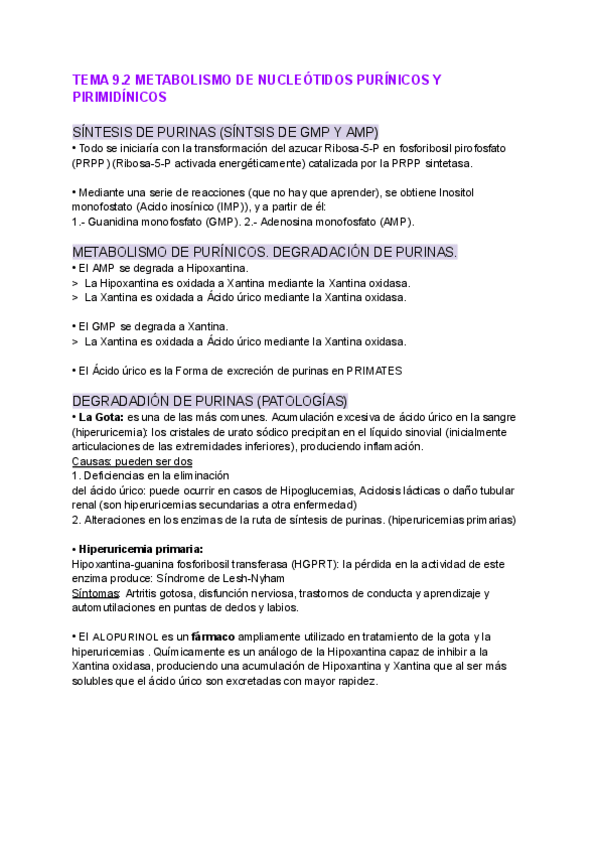 TEMA 9.2 METABOLISMO DE NUCLEÓTIDOS PURÍNICOS Y PIRIMIDÍNICOS

SÍNTESIS DE PURINAS (SÍNTSIS DE GMP Y AMP)
• Todo se iniciaría con la transformación del azucar Ribosa-5-P en fosforibosil pirofosfato (PRPP) (Ribosa-5-P activada energéticamente) catalizada por la PRPP sintetasa.

• Mediante una serie de reacciones (que no hay que aprender), se obtiene Inositol monofostato (Acido inosínico (IMP)), y a partir de él:
1.- Guanidina monofosfato (GMP). 2.- Adenosina monofosfato (AMP).

METABOLISMO DE PURÍNICOS. DEGRADACIÓN DE PURINAS.
• El AMP se degrada a Hipoxantina.
> La Hipoxantina es oxidada a Xantina mediante la Xantina oxidasa.
> La Xantina es oxidada a Ácido úrico mediante la Xantina oxidasa.

• El GMP se degrada a Xantina.
> La Xantina es oxidada a Ácido úrico mediante la Xantina oxidasa.

• El Ácido úrico es la Forma de excreción de purinas en PRIMATES

DEGRADADIÓN DE PURINAS (PATOLOGÍAS)
• La Gota: es una de las más comunes. Acumulación excesiva de ácido úrico en la sangre (hiperuricemia): los cristales de urato sódico precipitan en el líquido sinovial (inicialmente articulaciones de las extremidades inferiores), produciendo inflamación.
Causas: pueden ser dos
1. Deficiencias en la eliminación del ácido úrico: puede ocurrir en casos de Hipoglucemias, Acidosis lácticas o daño tubular renal (son hiperuricemias secundarias a otra enfermedad)
2. Alteraciones en los enzimas de la ruta de síntesis de purinas. (hiperuricemias primarias)

• Hiperuricemia primaria:
Hipoxantina-guanina fosforibosil transferasa (HGPRT): la pérdida en la actividad de este enzima produce: Síndrome de Lesh-Nyham
Síntomas: Artritis gotosa, disfunción nerviosa, trastornos de conducta y aprendizaje y automutilaciones en puntas de dedos y labios.

• El ALOPURINOL es un fármaco ampliamente utilizado en tratamiento de la gota y la hiperuricemias . Químicamente es un análogo de la Hipoxantina capaz de inhibir a la Xantina oxidasa, produciendo una acumulación de Hipoxantina y Xantina que al ser más solubles que el ácido úrico son excretadas con mayor rapidez.